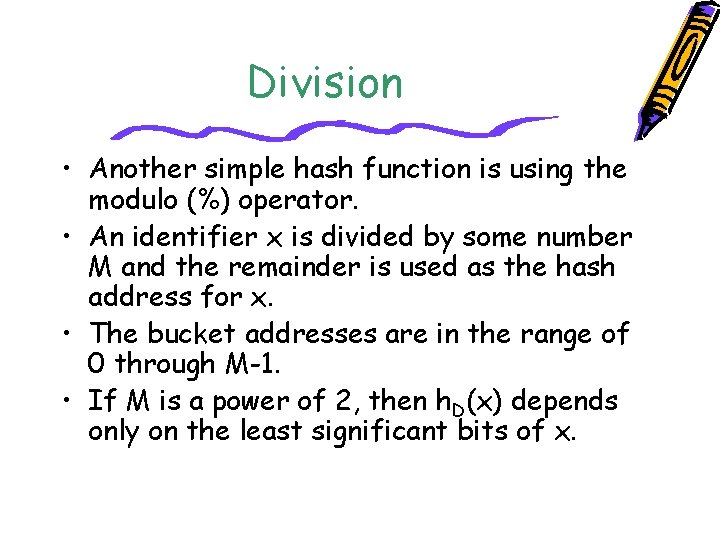 Division

• Another simple hash function is using the modulo (%) operator.
• An identifier x is divided by some number M and the remainder is used as the hash address for x.
• The bucket addresses are in the range of 0 through M-1.
• If M is a power of 2, then $h_D(x)$ depends only on the least significant bits of x.